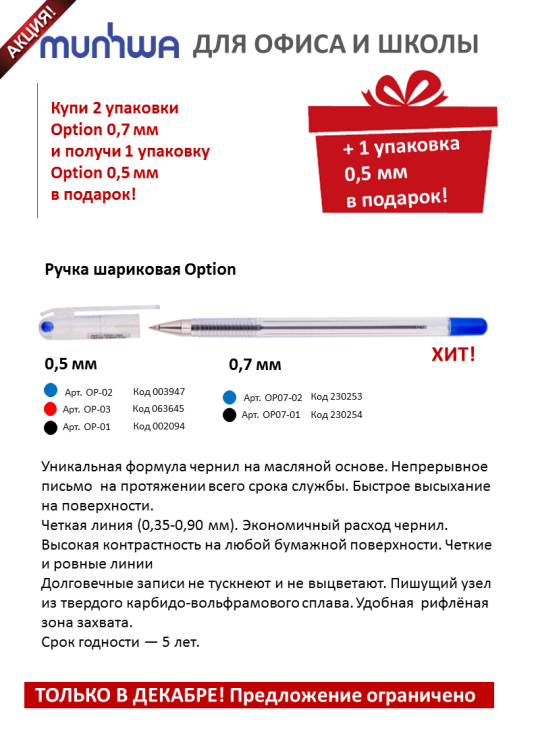 АКЦИЯ!

munhwa ДЛЯ ОФИСА И ШКОЛЫ

Купи 2 упаковки Option 0,7 мм и получи 1 упаковку Option 0,5 мм в подарок!

+ 1 упаковка 0,5 мм в подарок!

Ручка шариковая Option

0,5 мм

Арт. OP-02 Код 003947
Арт. OP-03 Код 063645
Арт. OP-01 Код 002094

0,7 мм

Арт. OP07-02 Код 230253
Арт. OP07-01 Код 230254

ХИТ!

Уникальная формула чернил на масляной основе. Непрерывное письмо на протяжении всего срока службы. Быстрое высыхание на поверхности.
Четкая линия (0,35-0,90 мм). Экономичный расход чернил.
Высокая контрастность на любой бумажной поверхности. Четкие и ровные линии
Долговечные записи не тускнеют и не выцветают. Пишущий узел из твердого карбидо-вольфрамового сплава. Удобная рифлёная зона захвата.
Срок годности — 5 лет.

ТОЛЬКО В ДЕКАБРЕ! Предложение ограничено